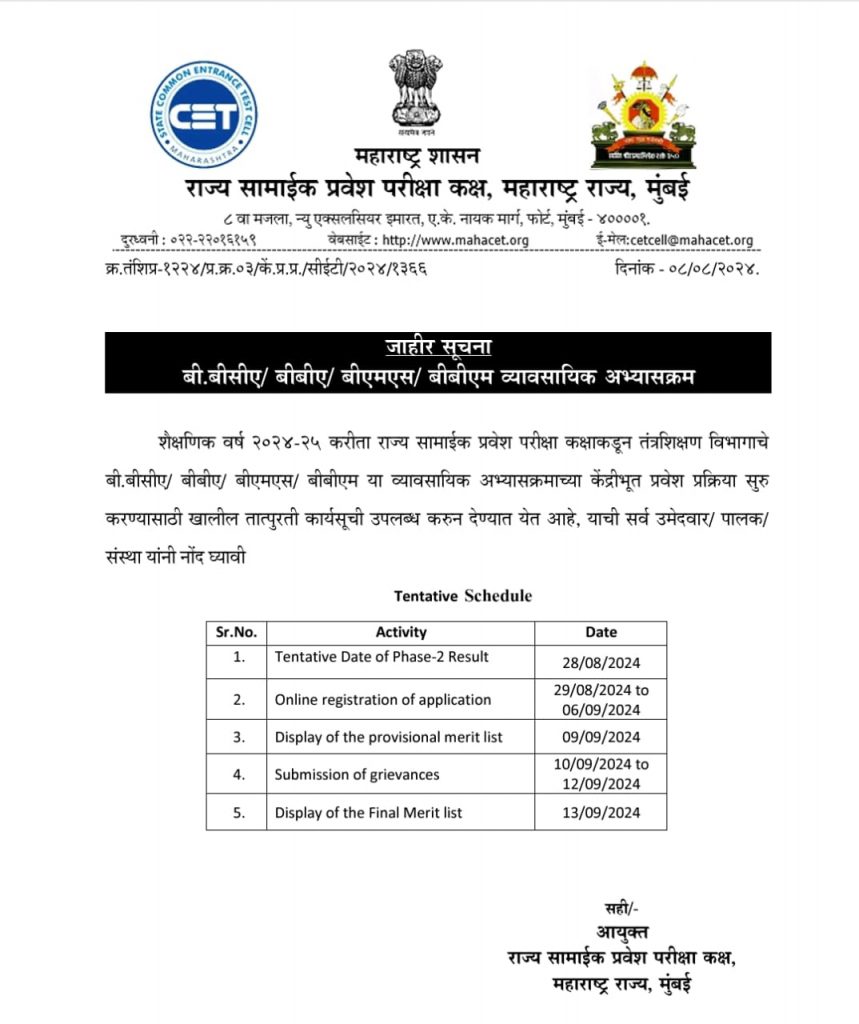 STATE COMMON ENTRANCE TEST CELL
CET
MAHARASHTRA

सत्यमेव जयते

महाराष्ट्र शासन
राज्य सामाईक प्रवेश परीक्षा कक्ष, महाराष्ट्र राज्य, मुंबई
८ वा मजला, न्यु एक्सलसियर इमारत, ए.के. नायक मार्ग, फोर्ट, मुंबई - ४००००१.
दुरध्वनी : ०२२-२२०१६१५९ वेबसाईट : http://www.mahacet.org ई-मेल:cetcell@mahacet.org

क्र.तंशिप्र-१२२४/प्र.क्र.०३/कें.प्र.प्र./सीईटी/२०२४/१३६६ दिनांक - ०८/०८/२०२४.

जाहीर सूचना
बी.बीसीए/ बीबीए/ बीएमएस/ बीबीएम व्यावसायिक अभ्यासक्रम

शैक्षणिक वर्ष २०२४-२५ करीता राज्य सामाईक प्रवेश परीक्षा कक्षाकडून तंत्रशिक्षण विभागाचे बी.बीसीए/ बीबीए/ बीएमएस/ बीबीएम या व्यावसायिक अभ्यासक्रमाच्या केंद्रीभूत प्रवेश प्रक्रिया सुरु करण्यासाठी खालील तात्पुरती कार्यसूची उपलब्ध करुन देण्यात येत आहे, याची सर्व उमेदवार/ पालक/ संस्था यांनी नोंद घ्यावी

Tentative Schedule

| Sr.No. | Activity | Date |
|---|---|---|
| 1. | Tentative Date of Phase-2 Result | 28/08/2024 |
| 2. | Online registration of application | 29/08/2024 to 06/09/2024 |
| 3. | Display of the provisional merit list | 09/09/2024 |
| 4. | Submission of grievances | 10/09/2024 to 12/09/2024 |
| 5. | Display of the Final Merit list | 13/09/2024 |

सही/-
आयुक्त
राज्य सामाईक प्रवेश परीक्षा कक्ष,
महाराष्ट्र राज्य, मुंबई